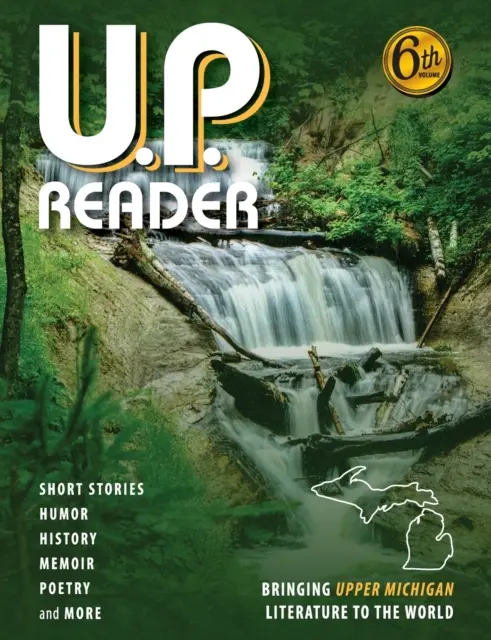 U.P.
READER

6th
VOLUME

SHORT STORIES
HUMOR
HISTORY
MEMOIR
POETRY
and MORE

BRINGING UPPER MICHIGAN LITERATURE TO THE WORLD